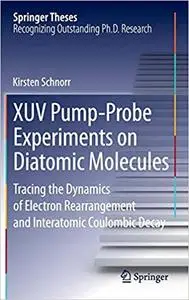 Springer Theses
Recognizing Outstanding Ph.D. Research

Kirsten Schnorr

XUV Pump-Probe Experiments on Diatomic Molecules

Tracing the Dynamics of Electron Rearrangement and Interatomic Coulombic Decay

Springer